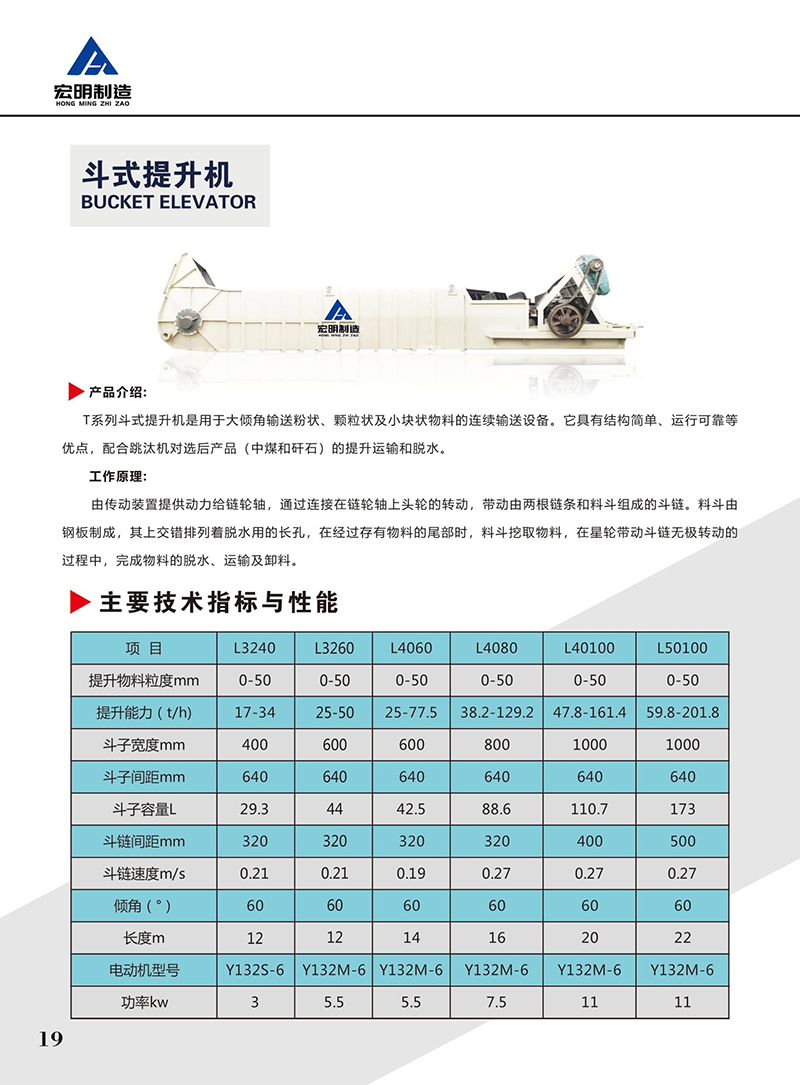 宏明制造
HONG MING ZHI ZAO

斗式提升机
BUCKET ELEVATOR

宏明制造
HONG MING ZHI ZAO

产品介绍:

T系列斗式提升机是用于大倾角输送粉状、颗粒状及小块状物料的连续输送设备。它具有结构简单、运行可靠等优点，配合跳汰机对选后产品（中煤和矸石）的提升运输和脱水。

工作原理:

由传动装置提供动力给链轮轴，通过连接在链轮轴上头轮的转动，带动由两根链条和料斗组成的斗链。料斗由钢板制成，其上交错排列着脱水用的长孔，在经过存有物料的尾部时，料斗挖取物料，在星轮带动斗链无极转动的过程中，完成物料的脱水、运输及卸料。

主要技术指标与性能

| 项 目 | L3240 | L3260 | L4060 | L4080 | L40100 | L50100 |
|---|---|---|---|---|---|---|
| 提升物料粒度mm | 0-50 | 0-50 | 0-50 | 0-50 | 0-50 | 0-50 |
| 提升能力（t/h) | 17-34 | 25-50 | 25-77.5 | 38.2-129.2 | 47.8-161.4 | 59.8-201.8 |
| 斗子宽度mm | 400 | 600 | 600 | 800 | 1000 | 1000 |
| 斗子间距mm | 640 | 640 | 640 | 640 | 640 | 640 |
| 斗子容量L | 29.3 | 44 | 42.5 | 88.6 | 110.7 | 173 |
| 斗链间距mm | 320 | 320 | 320 | 320 | 400 | 500 |
| 斗链速度m/s | 0.21 | 0.21 | 0.19 | 0.27 | 0.27 | 0.27 |
| 倾角（°） | 60 | 60 | 60 | 60 | 60 | 60 |
| 长度m | 12 | 12 | 14 | 16 | 20 | 22 |
| 电动机型号 | Y132S-6 | Y132M-6 | Y132M-6 | Y132M-6 | Y132M-6 | Y132M-6 |
| 功率kw | 3 | 5.5 | 5.5 | 7.5 | 11 | 11 |

19